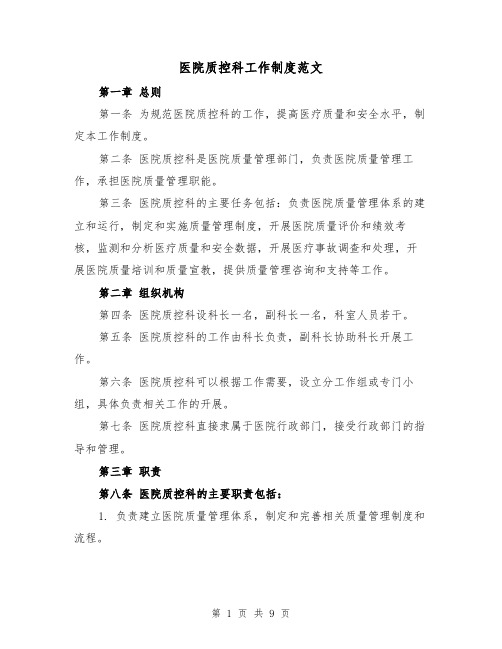 医院质控科工作制度范文

第一章 总则

第一条 为规范医院质控科的工作，提高医疗质量和安全水平，制定本工作制度。

第二条 医院质控科是医院质量管理部门，负责医院质量管理工作，承担医院质量管理职能。

第三条 医院质控科的主要任务包括：负责医院质量管理体系的建立和运行，制定和实施质量管理制度，开展医院质量评价和绩效考核，监测和分析医疗质量和安全数据，开展医疗事故调查和处理，开展医院质量培训和质量宣教，提供质量管理咨询和支持等工作。

第二章 组织机构

第四条 医院质控科设科长一名，副科长一名，科室人员若干。

第五条 医院质控科的工作由科长负责，副科长协助科长开展工作。

第六条 医院质控科可以根据工作需要，设立分工作组或专门小组，具体负责相关工作的开展。

第七条 医院质控科直接隶属于医院行政部门，接受行政部门的指导和管理。

第三章 职责

第八条 医院质控科的主要职责包括：

1. 负责建立医院质量管理体系，制定和完善相关质量管理制度和流程。

第 1 页 共 9 页